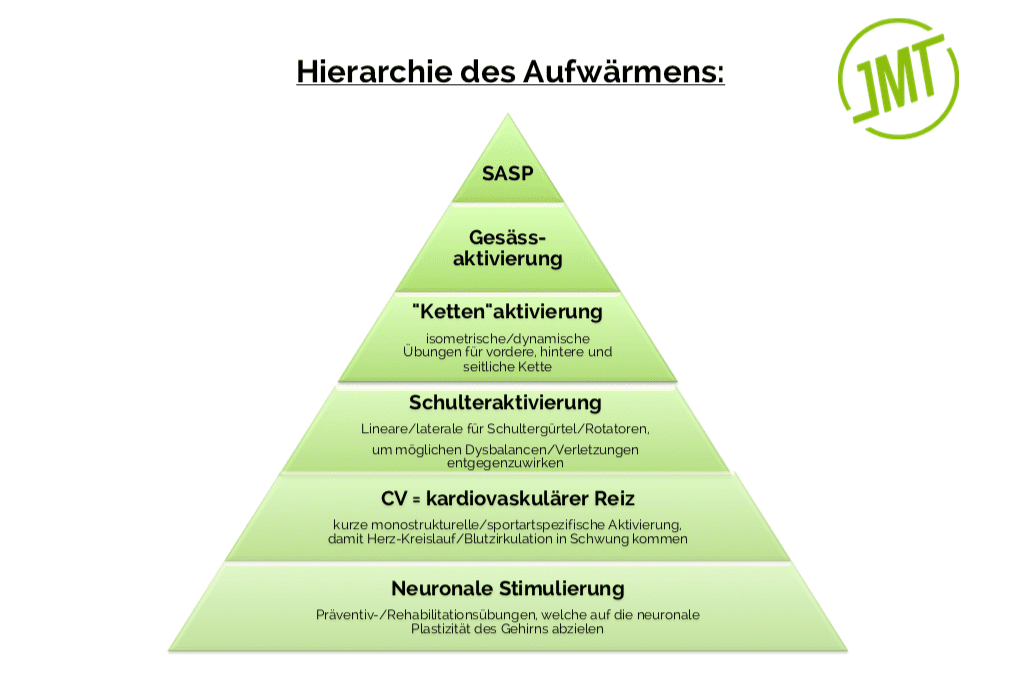 Hierarchie des Aufwärmens:

JMT

SASP

Gesäss-aktivierung

"Ketten"aktivierung

isometrische/dynamische Übungen für vordere, hintere und seitliche Kette

Schulteraktivierung

Lineare/laterale für Schultergürtel/Rotatoren, um möglichen Dysbalancen/Verletzungen entgegenzuwirken

CV = kardiovaskulärer Reiz

kurze monostrukturelle/sportartspezifische Aktivierung, damit Herz-Kreislauf/Blutzirkulation in Schwung kommen

Neuronale Stimulierung

Präventiv-/Rehabilitationsübungen, welche auf die neuronale Plastizität des Gehirns abzielen